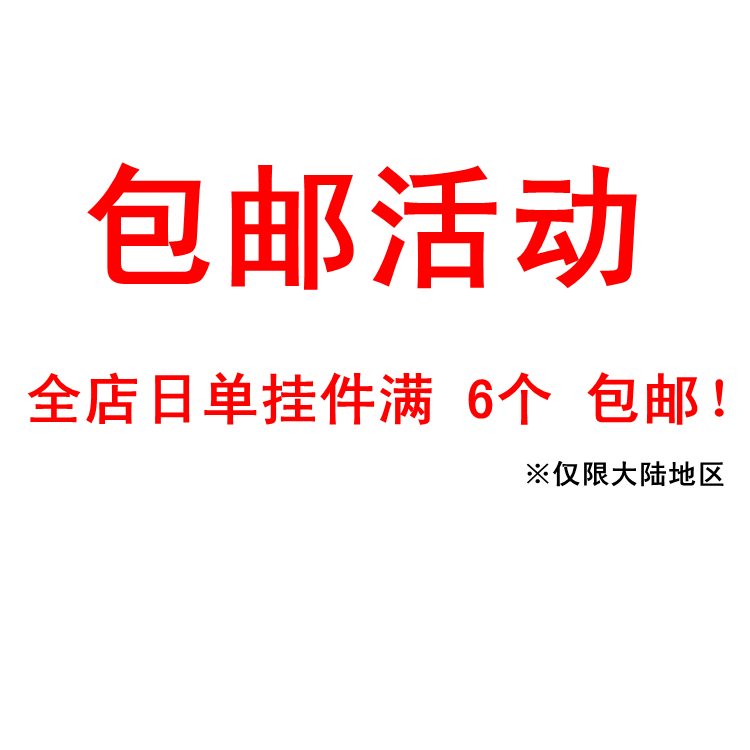 包邮活动

全店日单挂件满 6个 包邮！

※仅限大陆地区